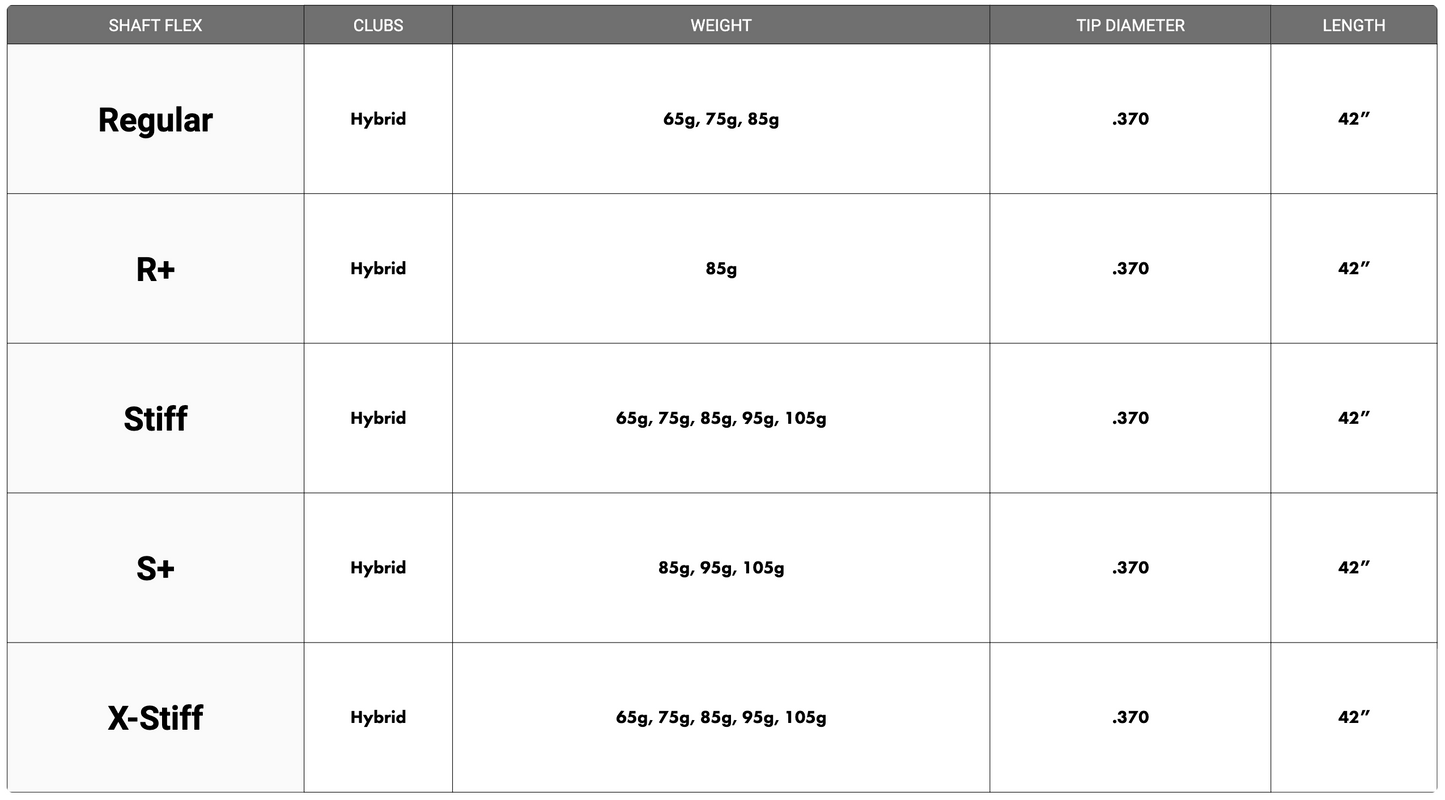 | SHAFT FLEX | CLUBS | WEIGHT | TIP DIAMETER | LENGTH |
|---|---|---|---|---|
| Regular | Hybrid | 65g, 75g, 85g | .370 | 42” |
| R+ | Hybrid | 85g | .370 | 42” |
| Stiff | Hybrid | 65g, 75g, 85g, 95g, 105g | .370 | 42” |
| S+ | Hybrid | 85g, 95g, 105g | .370 | 42” |
| X-Stiff | Hybrid | 65g, 75g, 85g, 95g, 105g | .370 | 42” |